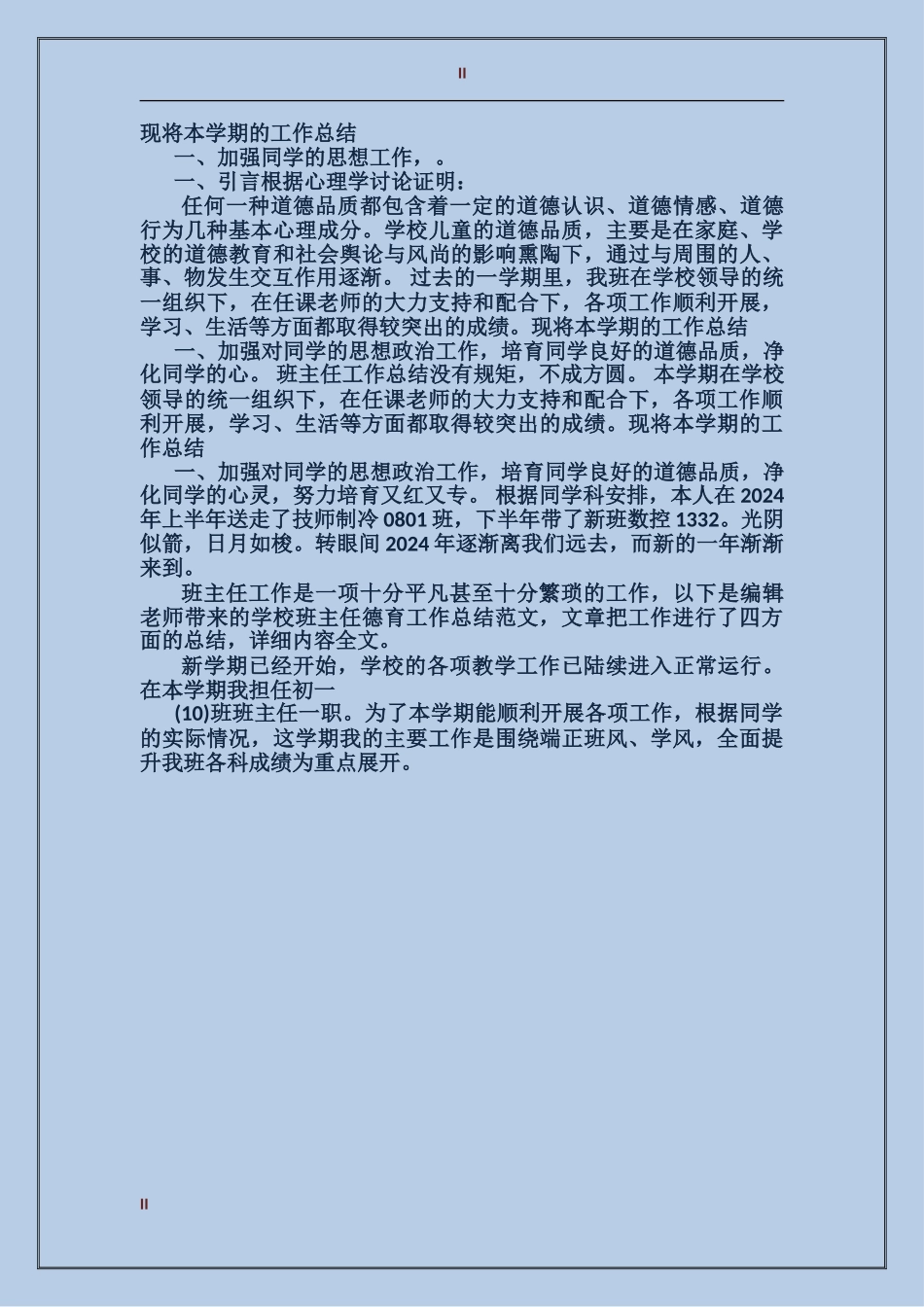 II

现将本学期的工作总结

一、加强同学的思想工作，。

一、引言根据心理学讨论证明：

任何一种道德品质都包含着一定的道德认识、道德情感、道德行为几种基本心理成分。学校儿童的道德品质，主要是在家庭、学校的道德教育和社会舆论与风尚的影响熏陶下，通过与周围的人、事、物发生交互作用逐渐。 过去的一学期里，我班在学校领导的统一组织下，在任课老师的大力支持和配合下，各项工作顺利开展，学习、生活等方面都取得较突出的成绩。现将本学期的工作总结

一、加强对同学的思想政治工作，培育同学良好的道德品质，净化同学的心。 班主任工作总结没有规矩，不成方圆。 本学期在学校领导的统一组织下，在任课老师的大力支持和配合下，各项工作顺利开展，学习、生活等方面都取得较突出的成绩。现将本学期的工作总结

一、加强对同学的思想政治工作，培育同学良好的道德品质，净化同学的心灵，努力培育又红又专。 根据同学科安排，本人在 2024 年上半年送走了技师制冷 0801 班，下半年带了新班数控 1332。光阴似箭，日月如梭。转眼间 2024 年逐渐离我们远去，而新的一年渐渐来到。

班主任工作是一项十分平凡甚至十分繁琐的工作，以下是编辑老师带来的学校班主任德育工作总结范文，文章把工作进行了四方面的总结，详细内容全文。

新学期已经开始，学校的各项教学工作已陆续进入正常运行。在本学期我担任初一

(10)班班主任一职。为了本学期能顺利开展各项工作，根据同学的实际情况，这学期我的主要工作是围绕端正班风、学风，全面提升我班各科成绩为重点展开。

II